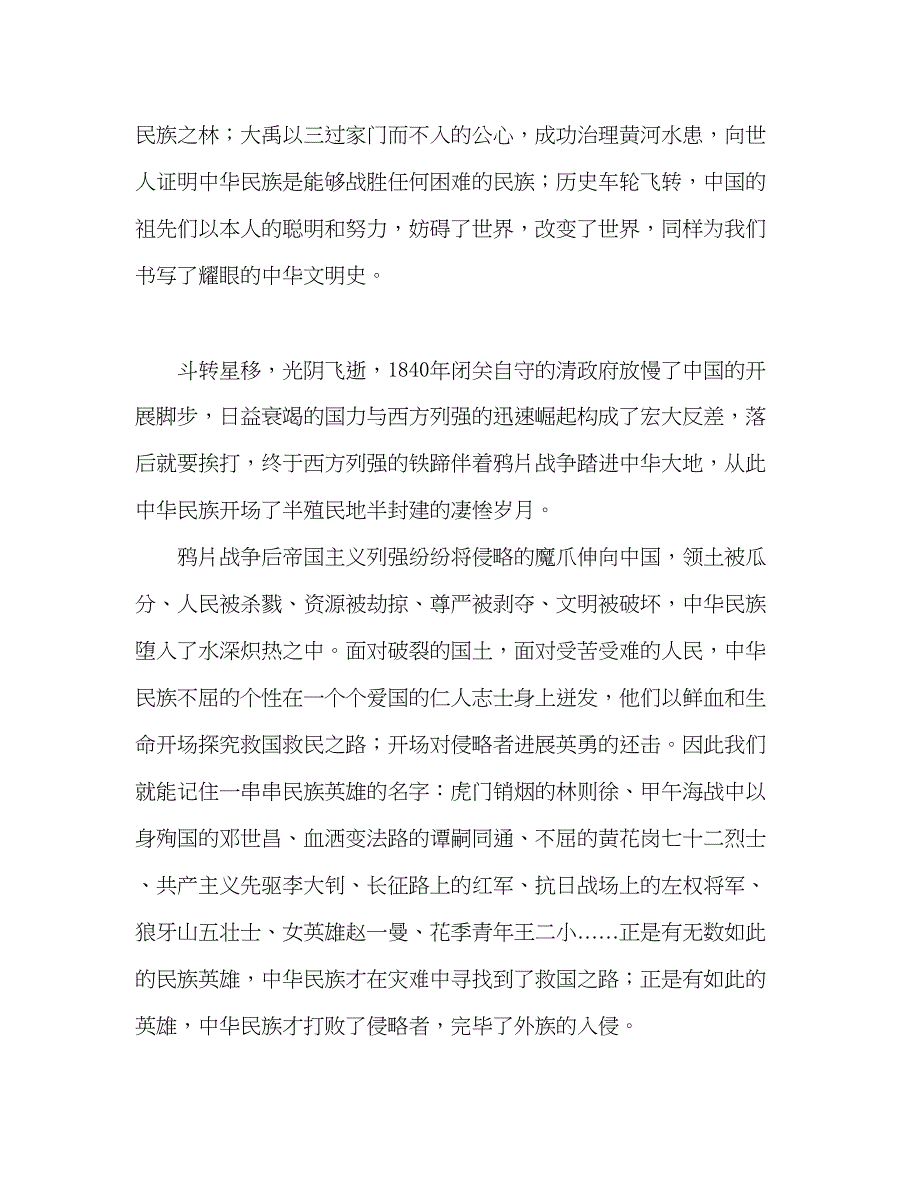 民族之林；大禹以三过家门而不入的公心，成功治理黄河水患，向世人证明中华民族是能够战胜任何困难的民族；历史车轮飞转，中国的祖先们以本人的聪明和努力，妨碍了世界，改变了世界，同样为我们书写了耀眼的中华文明史。

斗转星移，光阴飞逝，1840年闭关自守的清政府放慢了中国的开展脚步，日益衰竭的国力与西方列强的迅速崛起构成了宏大反差，落后就要挨打，终于西方列强的铁蹄伴着鸦片战争踏进中华大地，从此中华民族开场了半殖民地半封建的凄惨岁月。

鸦片战争后帝国主义列强纷纷将侵略的魔爪伸向中国，领土被瓜分、人民被杀戮、资源被劫掠、尊严被剥夺、文明被破坏，中华民族堕入了水深炽热之中。面对破裂的国土，面对受苦受难的人民，中华民族不屈的个性在一个个爱国的仁人志士身上迸发，他们以鲜血和生命开场探究救国救民之路；开场对侵略者进展英勇的还击。因此我们就能记住一串串民族英雄的名字：虎门销烟的林则徐、甲午海战中以身殉国的邓世昌、血洒变法路的谭嗣同通、不屈的黄花岗七十二烈士、共产主义先驱李大钊、长征路上的红军、抗日战场上的左权将军、狼牙山五壮士、女英雄赵一曼、花季青年王二小……正是有无数如此的民族英雄，中华民族才在灾难中寻找到了救国之路；正是有如此的英雄，中华民族才打败了侵略者，完毕了外族的入侵。